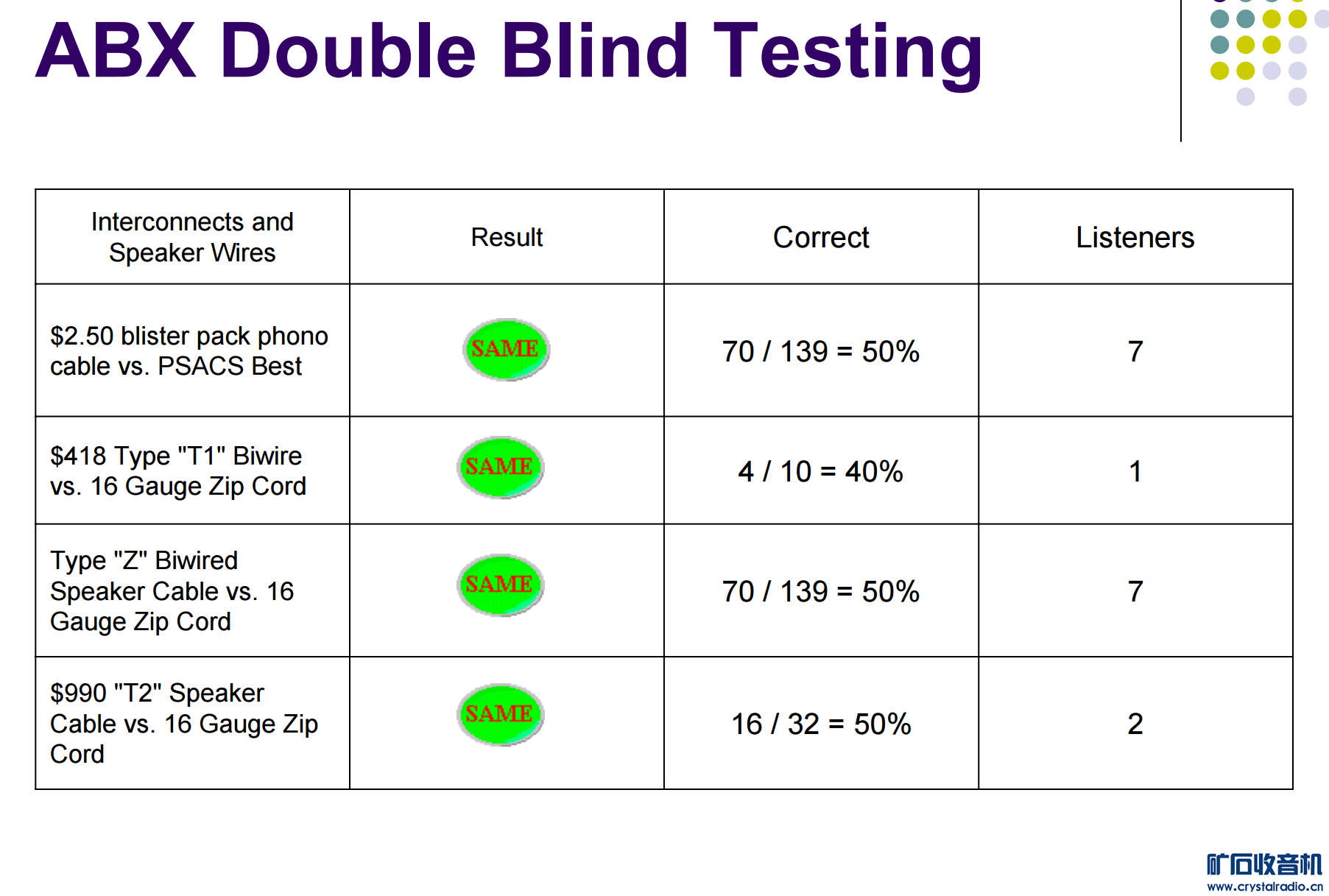 ABX Double Blind Testing

| Interconnects and Speaker Wires | Result | Correct | Listeners |
|---|---|---|---|
| $2.50 blister pack phono cable vs. PSACS Best | SAME | 70 / 139 = 50% | 7 |
| $418 Type "T1" Biwire vs. 16 Gauge Zip Cord | SAME | 4 / 10 = 40% | 1 |
| Type "Z" Biwired Speaker Cable vs. 16 Gauge Zip Cord | SAME | 70 / 139 = 50% | 7 |
| $990 "T2" Speaker Cable vs. 16 Gauge Zip Cord | SAME | 16 / 32 = 50% | 2 |

矿石收音机
www.crystalradio.cn